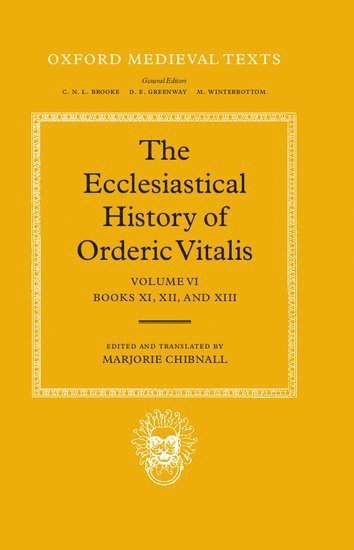 OXFORD MEDIEVAL TEXTS

General Editors
C. N. L. BROOKE D. E. GREENWAY M. WINTERBOTTOM

The Ecclesiastical History of Orderic Vitalis

VOLUME VI
BOOKS XI, XII, AND XIII

EDITED AND TRANSLATED BY
MARJORIE CHIBNALL